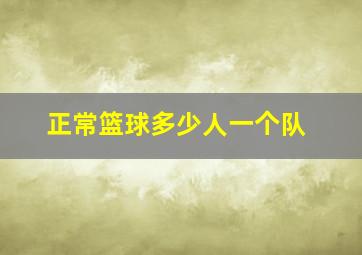 正常篮球多少人一个队